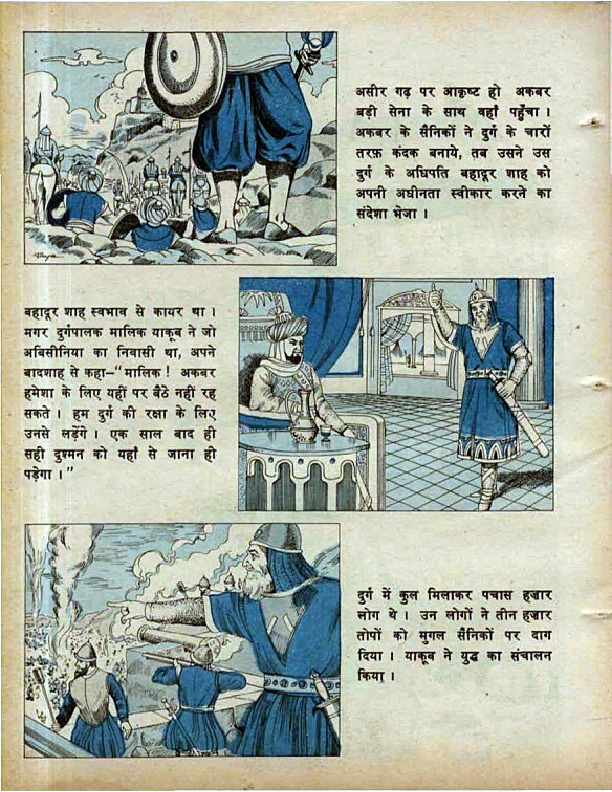 असीर गढ़ पर आकृष्ट हो अकबर बड़ी सेना के साथ वहाँ पहुँचा। अकबर के सैनिकों ने दुर्ग के चारों तरफ़ कंदक बनाये, तब उसने उस दुर्ग के अधिपति बहादूर शाह को अपनी अधीनता स्वीकार करने का संदेशा भेजा।

बहादूर शाह स्वभाव से कायर था। मगर दुर्गपालक मालिक याकूब ने जो अबिसीनिया का निवासी था, अपने बादशाह से कहा-"मालिक! अकबर हमेशा के लिए यहीं पर बैठे नहीं रह सकते। हम दुर्ग की रक्षा के लिए उनसे लड़ेंगे। एक साल बाद ही सही दुश्मन को यहाँ से जाना ही पड़ेगा।"

दुर्ग में कुल मिलाकर पचास हज़ार लोग थे। उन लोगों ने तीन हज़ार तोपों को मुगल सैनिकों पर दाग दिया। याकूब ने युद्ध का संचालन किया।